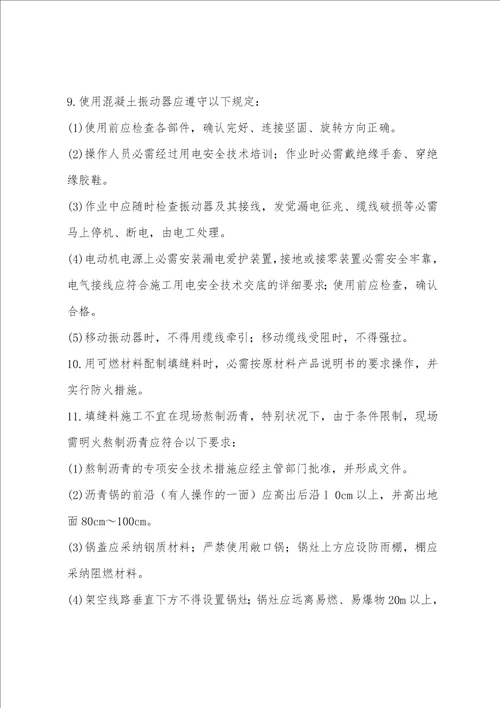 9.使用混凝土振动器应遵守以下规定:

(1)使用前应检查各部件，确认完好、连接坚固、旋转方向正确。

(2)操作人员必需经过用电安全技术培训；作业时必需戴绝缘手套、穿绝缘胶鞋。

(3)作业中应随时检查振动器及其接线，发觉漏电征兆、缆线破损等必需马上停机、断电，由电工处理。

(4)电动机电源上必需安装漏电爱护装置，接地或接零装置必需安全牢靠，电气接线应符合施工用电安全技术交底的详细要求；使用前应检查，确认合格。

(5)移动振动器时，不得用缆线牵引；移动缆线受阻时，不得强拉。

10.用可燃材料配制填缝料时，必需按原材料产品说明书的要求操作，并实行防火措施。

11.填缝料施工不宜在现场熬制沥青，特别状况下，由于条件限制，现场需明火熬制沥青应符合以下要求:

(1)熬制沥青的专项安全技术措施应经主管部门批准，并形成文件。

(2)沥青锅的前沿（有人操作的一面）应高出后沿1 0cm以上，并高出地面80cm～100cm。

(3)锅盖应采纳钢质材料；严禁使用敞口锅；锅灶上方应设防雨棚，棚应采纳阻燃材料。

(4)架空线路垂直下方不得设置锅灶；锅灶应远离易燃、易爆物20m以上，